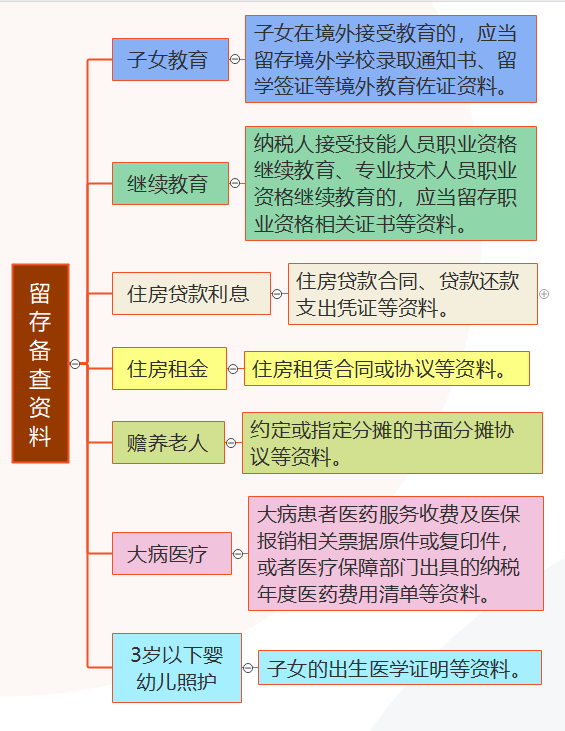 留存备查资料

子女教育

子女在境外接受教育的，应当留存境外学校录取通知书、留学签证等境外教育佐证资料。

继续教育

纳税人接受技能人员职业资格继续教育、专业技术人员职业资格继续教育的，应当留存职业资格相关证书等资料。

住房贷款利息

住房贷款合同、贷款还款支出凭证等资料。

住房租金

住房租赁合同或协议等资料。

赡养老人

约定或指定分摊的书面分摊协议等资料。

大病医疗

大病患者医药服务收费及医保报销相关票据原件或复印件，或者医疗保障部门出具的纳税年度医药费用清单等资料。

3岁以下婴幼儿照护

子女的出生医学证明等资料。